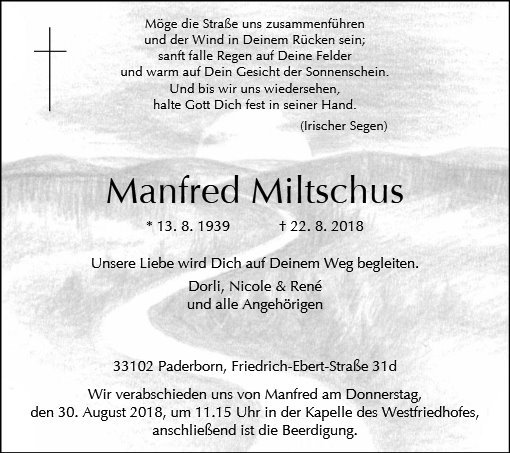 Möge die Straße uns zusammenführen
und der Wind in Deinem Rücken sein;
sanft falle Regen auf Deine Felder
und warm auf Dein Gesicht der Sonnenschein.
Und bis wir uns wiedersehen,
halte Gott Dich fest in seiner Hand.

(Irischer Segen)

Manfred Miltschus

* 13. 8. 1939 † 22. 8. 2018

Unsere Liebe wird Dich auf Deinem Weg begleiten.

Dorli, Nicole & René
und alle Angehörigen

33102 Paderborn, Friedrich-Ebert-Straße 31d

Wir verabschieden uns von Manfred am Donnerstag, den 30. August 2018, um 11.15 Uhr in der Kapelle des Westfriedhofes, anschließend ist die Beerdigung.